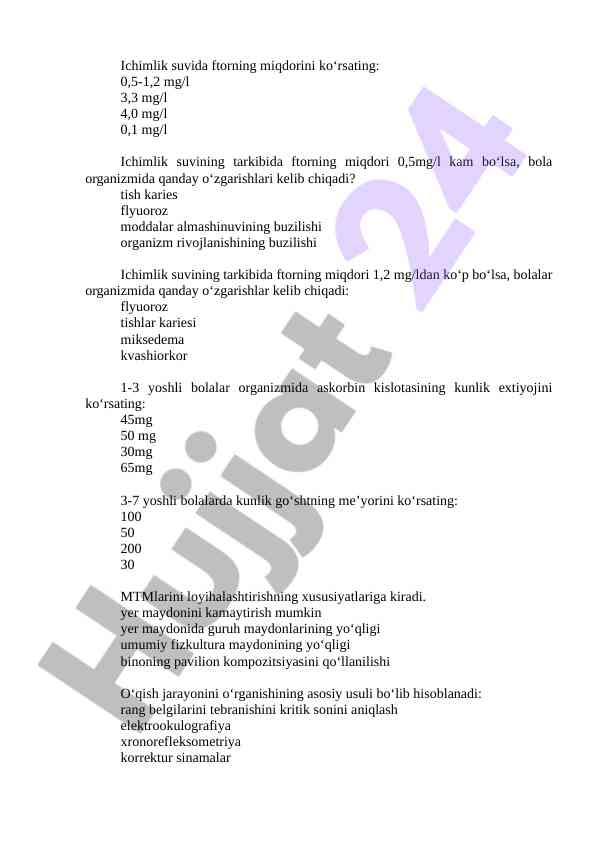 Ichimlik suvida ftorning miqdorini ko‘rsating:
0,5-1,2 mg/l
3,3 mg/l
4,0 mg/l
0,1 mg/l

Ichimlik suvining tarkibida ftorning miqdori 0,5mg/l kam bo‘lsa, bola organizmida qanday o‘zgarishlari kelib chiqadi?
tish karies
flyuoroz
moddalar almashinuvining buzilishi
organizm rivojlanishining buzilishi

Ichimlik suvining tarkibida ftorning miqdori 1,2 mg/ldan ko‘p bo‘lsa, bolalar organizmida qanday o‘zgarishlar kelib chiqadi:
flyuoroz
tishlar kariesi
miksedema
kvashiorkor

1-3 yoshli bolalar organizmida askorbin kislotasining kunlik extiyojini ko‘rsating:
45mg
50 mg
30mg
65mg

3-7 yoshli bolalarda kunlik go‘shtning me’yorini ko‘rsating:
100
50
200
30

MTMlarini loyihalashtirishning xususiyatlariga kiradi.
yer maydonini kamaytirish mumkin
yer maydonida guruh maydonlarining yo‘qligi
umumiy fizkultura maydonining yo‘qligi
binoning pavilion kompozitsiyasini qo‘llanilishi

O‘qish jarayonini o‘rganishining asosiy usuli bo‘lib hisoblanadi:
rang belgilarini tebranishini kritik sonini aniqlash
elektrookulografiya
xronorefleksometriya
korrektur sinamalar

Hujjat 24